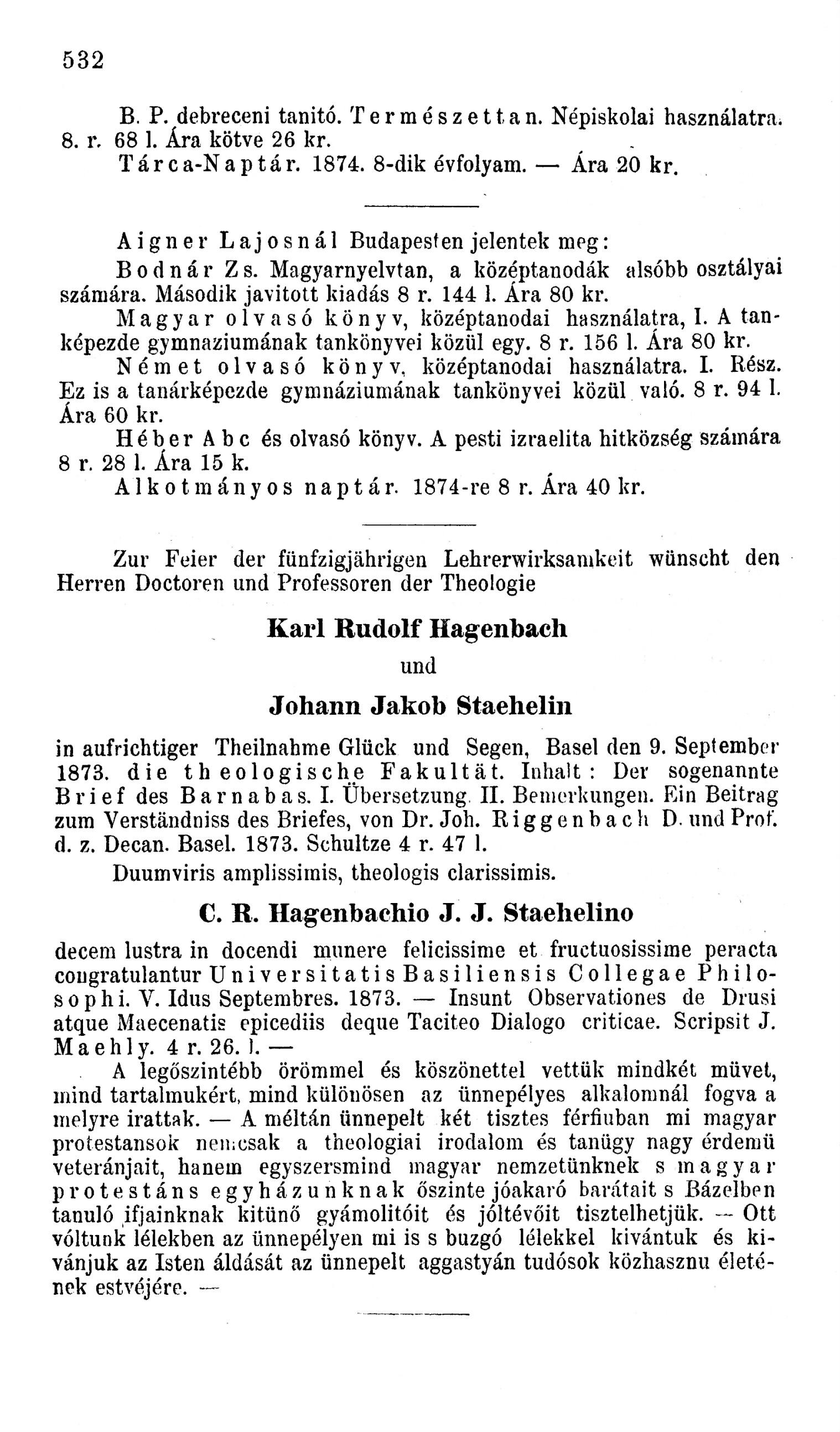 532

B. P. debreceni tanitó. Természettan. Népiskolai használatra. 8. r. 68 l. Ára kötve 26 kr.

Tárca-Naptár. 1874. 8-dik évfolyam. — Ára 20 kr.

Aigner Lajosnál Budapesten jelentek meg:

Bodnár Zs. Magyarnyelvtan, a középtanodák alsóbb osztályai számára. Második javitott kiadás 8 r. 144 l. Ára 80 kr.

Magyar olvasó könyv, középtanodai használatra, I. A tanképezde gymnaziumának tankönyvei közül egy. 8 r. 156 l. Ára 80 kr.

Német olvasó könyv, középtanodai használatra. I. Rész. Ez is a tanárképezde gymnáziumának tankönyvei közül való. 8 r. 94 l. Ára 60 kr.

Héber Abc és olvasó könyv. A pesti izraelita hitközség számára 8 r. 28 l. Ára 15 k.

Alkotmányos naptár. 1874-re 8 r. Ára 40 kr.

Zur Feier der fünfzigjährigen Lehrerwirksamkeit wünscht den Herren Doctoren und Professoren der Theologie

Karl Rudolf Hagenbach

und

Johann Jakob Staehelin

in aufrichtiger Theilnahme Glück und Segen, Basel den 9. September 1873. die theologische Fakultät. Inhalt: Der sogenannte Brief des Barnabas. I. Übersetzung. II. Bemerkungen. Ein Beitrag zum Verständniss des Briefes, von Dr. Joh. Riggenbach D. und Prof. d. z. Decan. Basel. 1873. Schultze 4 r. 47 l.

Duumviris amplissimis, theologis clarissimis.

C. R. Hagenbachio J. J. Staehelino

decem lustra in docendi munere felicissime et fructuosissime peracta congratulantur Universitatis Basiliensis Collegae Philosophi. V. Idus Septembres. 1873. — Insunt Observationes de Drusi atque Maecenatis epicediis deque Taciteo Dialogo criticae. Scripsit J. Maehly. 4 r. 26. l. —

A legőszintébb örömmel és köszönettel vettük mindkét müvet, mind tartalmukért, mind különösen az ünnepélyes alkalomnál fogva a melyre irattak. — A méltán ünnepelt két tisztes férfiuban mi magyar protestansok nemcsak a theologiai irodalom és tanügy nagy érdemü veteránjait, hanem egyszersmind magyar nemzetünknek s magyar protestáns egyházunknak őszinte jóakaró barátait s Bázelben tanuló ifjainknak kitünő gyámolitóit és jóltévőit tisztelhetjük. — Ott vóltunk lélekben az ünnepélyen mi is s buzgó lélekkel kivántuk és kivánjuk az Isten áldását az ünnepelt aggastyán tudósok közhasznu életének estvéjére. —